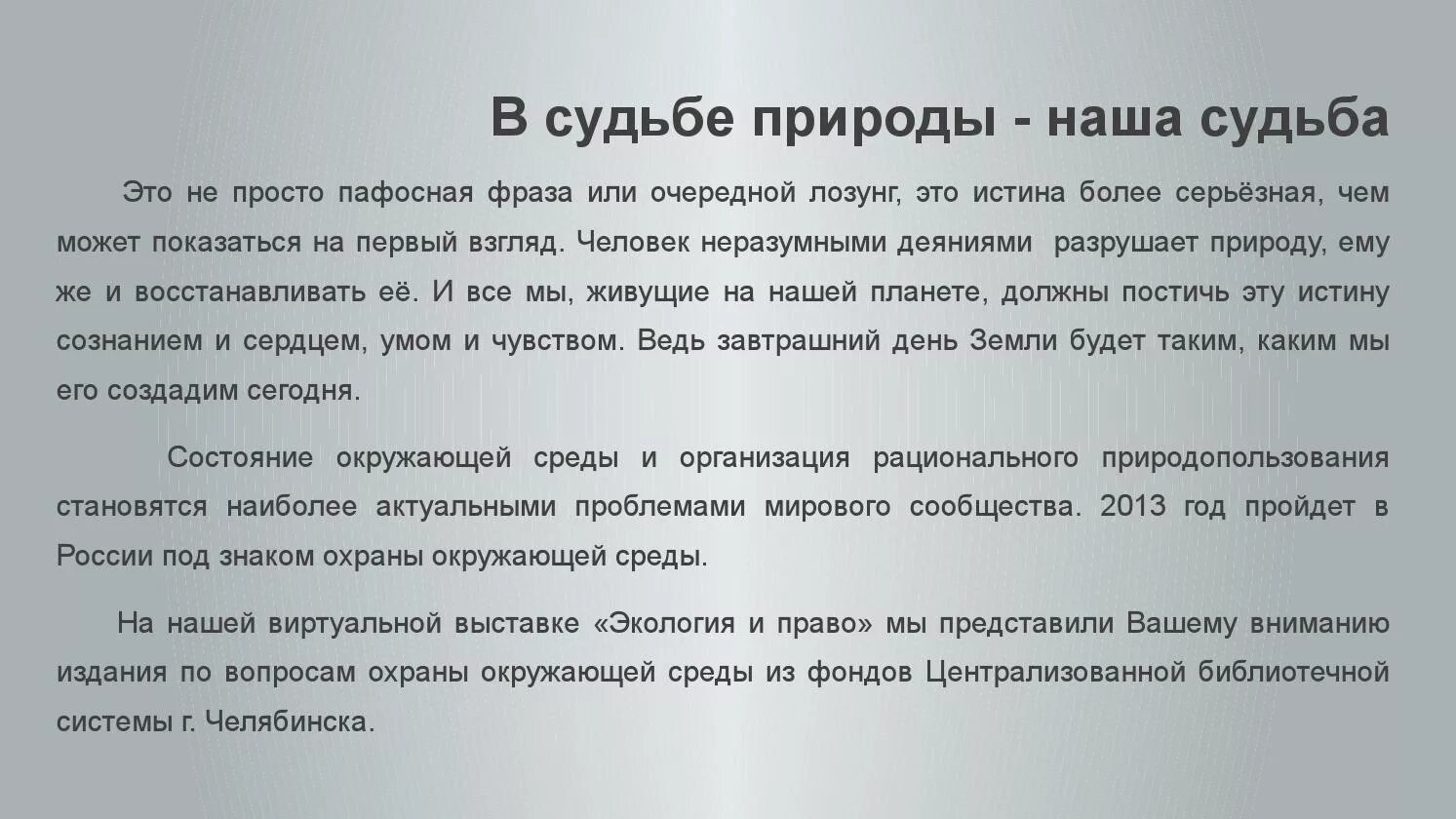 В судьбе природы - наша судьба

Это не просто пафосная фраза или очередной лозунг, это истина более серьёзная, чем может показаться на первый взгляд. Человек неразумными деяниями разрушает природу, ему же и восстанавливать её. И все мы, живущие на нашей планете, должны постичь эту истину сознанием и сердцем, умом и чувством. Ведь завтрашний день Земли будет таким, каким мы его создадим сегодня.

Состояние окружающей среды и организация рационального природопользования становятся наиболее актуальными проблемами мирового сообщества. 2013 год пройдет в России под знаком охраны окружающей среды.

На нашей виртуальной выставке «Экология и право» мы представили Вашему вниманию издания по вопросам охраны окружающей среды из фондов Централизованной библиотечной системы г. Челябинска.